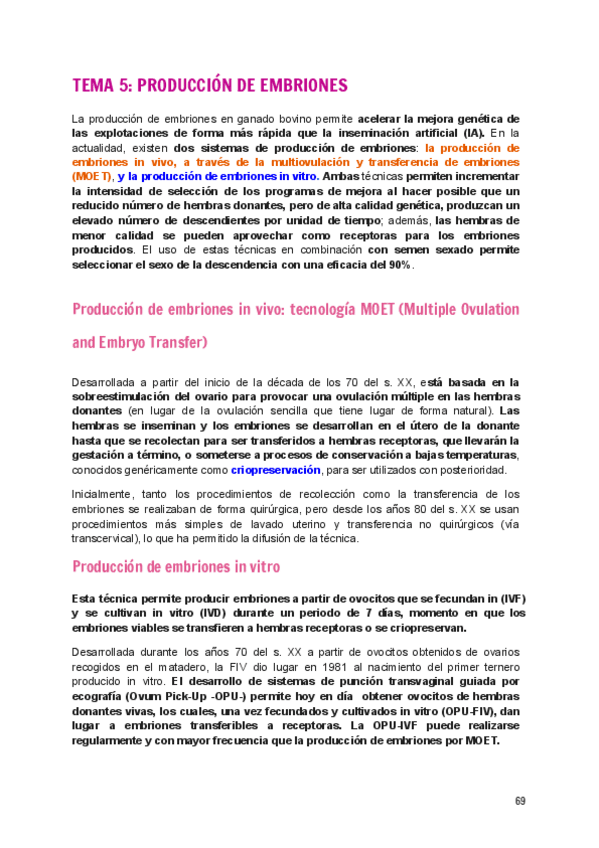 TEMA 5: PRODUCCIÓN DE EMBRIONES

La producción de embriones en ganado bovino permite acelerar la mejora genética de las explotaciones de forma más rápida que la inseminación artificial (IA). En la actualidad, existen dos sistemas de producción de embriones: la producción de embriones in vivo, a través de la multiovulación y transferencia de embriones (MOET), y la producción de embriones in vitro. Ambas técnicas permiten incrementar la intensidad de selección de los programas de mejora al hacer posible que un reducido número de hembras donantes, pero de alta calidad genética, produzcan un elevado número de descendientes por unidad de tiempo; además, las hembras de menor calidad se pueden aprovechar como receptoras para los embriones producidos. El uso de estas técnicas en combinación con semen sexado permite seleccionar el sexo de la descendencia con una eficacia del 90%.

Producción de embriones in vivo: tecnología MOET (Multiple Ovulation and Embryo Transfer)

Desarrollada a partir del inicio de la década de los 70 del s. XX, está basada en la sobreestimulación del ovario para provocar una ovulación múltiple en las hembras donantes (en lugar de la ovulación sencilla que tiene lugar de forma natural). Las hembras se inseminan y los embriones se desarrollan en el útero de la donante hasta que se recolectan para ser transferidos a hembras receptoras, que llevarán la gestación a término, o someterse a procesos de conservación a bajas temperaturas, conocidos genéricamente como criopreservación, para ser utilizados con posterioridad.

Inicialmente, tanto los procedimientos de recolección como la transferencia de los embriones se realizaban de forma quirúrgica, pero desde los años 80 del s. XX se usan procedimientos más simples de lavado uterino y transferencia no quirúrgicos (vía transcervical), lo que ha permitido la difusión de la técnica.

Producción de embriones in vitro

Esta técnica permite producir embriones a partir de ovocitos que se fecundan in (IVF) y se cultivan in vitro (IVD) durante un periodo de 7 días, momento en que los embriones viables se transfieren a hembras receptoras o se criopreservan.

Desarrollada durante los años 70 del s. XX a partir de ovocitos obtenidos de ovarios recogidos en el matadero, la FIV dio lugar en 1981 al nacimiento del primer ternero producido in vitro. El desarrollo de sistemas de punción transvaginal guiada por ecografía (Ovum Pick-Up -OPU-) permite hoy en día obtener ovocitos de hembras donantes vivas, los cuales, una vez fecundados y cultivados in vitro (OPU-FIV), dan lugar a embriones transferibles a receptoras. La OPU-IVF puede realizarse regularmente y con mayor frecuencia que la producción de embriones por MOET.

69